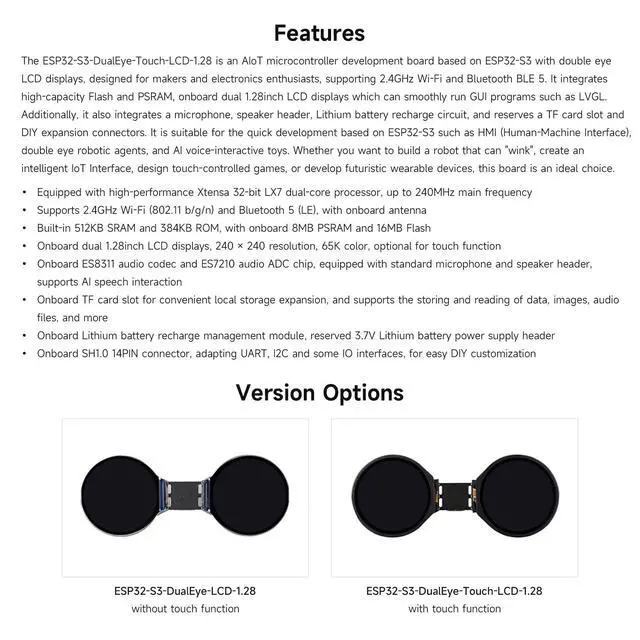 Features

The ESP32-S3-DualEye-Touch-LCD-1.28 is an AIoT microcontroller development board based on ESP32-S3 with double eye LCD displays, designed for makers and electronics enthusiasts, supporting 2.4GHz Wi-Fi and Bluetooth BLE 5. It integrates high-capacity Flash and PSRAM, onboard dual 1.28inch LCD displays which can smoothly run GUI programs such as LVGL. Additionally, it also integrates a microphone, speaker header, Lithium battery recharge circuit, and reserves a TF card slot and DIY expansion connectors. It is suitable for the quick development based on ESP32-S3 such as HMI (Human-Machine Interface), double eye robotic agents, and AI voice-interactive toys. Whether you want to build a robot that can "wink", create an intelligent IoT Interface, design touch-controlled games, or develop futuristic wearable devices, this board is an ideal choice.

• Equipped with high-performance Xtensa 32-bit LX7 dual-core processor, up to 240MHz main frequency
• Supports 2.4GHz Wi-Fi (802.11 b/g/n) and Bluetooth 5 (LE), with onboard antenna
• Built-in 512KB SRAM and 384KB ROM, with onboard 8MB PSRAM and 16MB Flash
• Onboard dual 1.28inch LCD displays, 240 × 240 resolution, 65K color, optional for touch function
• Onboard ES8311 audio codec and ES7210 audio ADC chip, equipped with standard microphone and speaker header, supports AI speech interaction
• Onboard TF card slot for convenient local storage expansion, and supports the storing and reading of data, images, audio files, and more
• Onboard Lithium battery recharge management module, reserved 3.7V Lithium battery power supply header
• Onboard SH1.0 14PIN connector, adapting UART, I2C and some IO interfaces, for easy DIY customization

Version Options

ESP32-S3-DualEye-LCD-1.28
without touch function

ESP32-S3-DualEye-Touch-LCD-1.28
with touch function